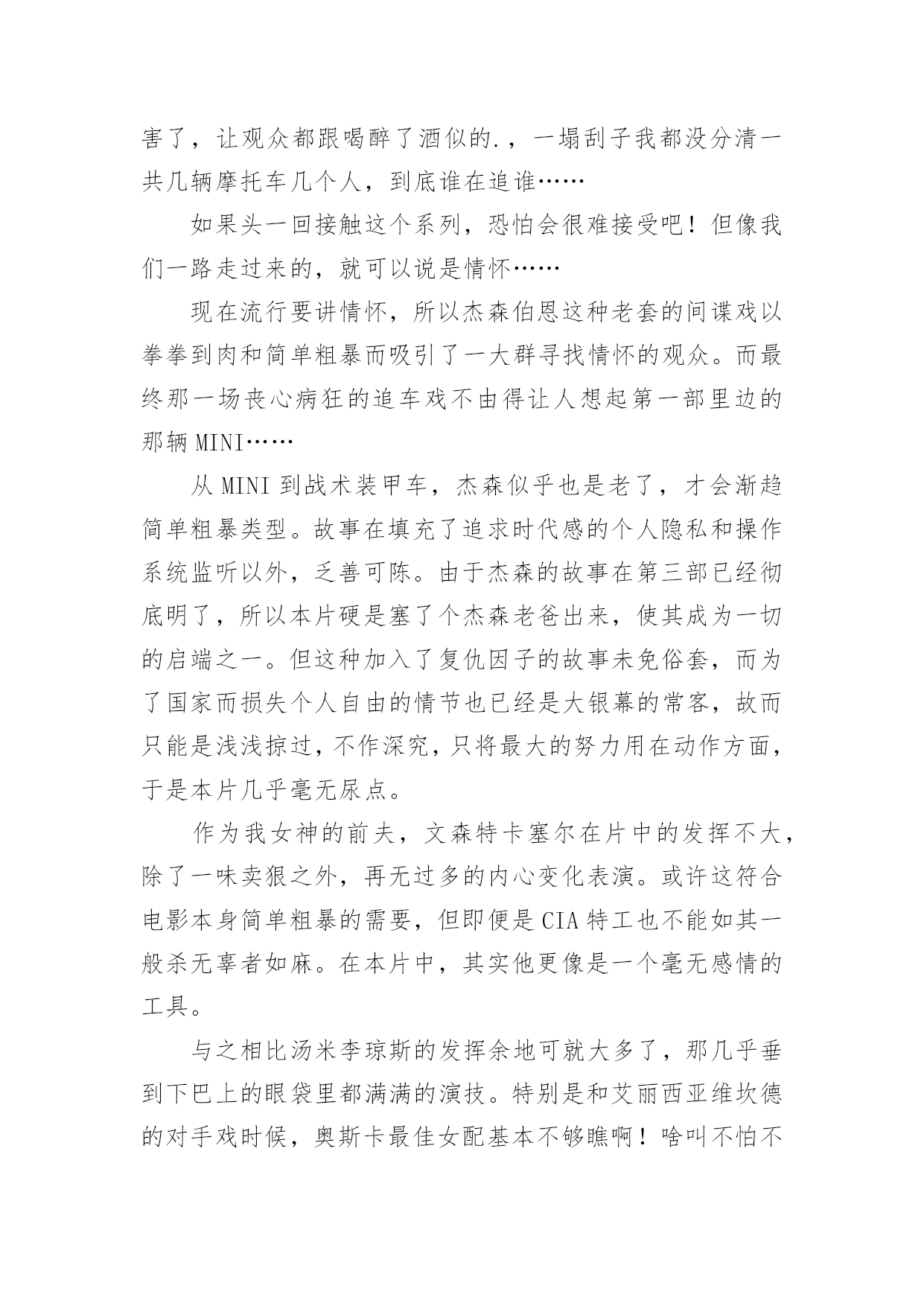 害了，让观众都跟喝醉了酒似的.，一塌刮子我都没分清一共几辆摩托车几个人，到底谁在追谁……

如果头一回接触这个系列，恐怕会很难接受吧！但像我们一路走过来的，就可以说是情怀……

现在流行要讲情怀，所以杰森伯恩这种老套的间谍戏以拳拳到肉和简单粗暴而吸引了一大群寻找情怀的观众。而最终那一场丧心病狂的追车戏不由得让人想起第一部里边的那辆MINI……

从MINI到战术装甲车，杰森似乎也是老了，才会渐趋简单粗暴类型。故事在填充了追求时代感的个人隐私和操作系统监听以外，乏善可陈。由于杰森的故事在第三部已经彻底明了，所以本片硬是塞了个杰森老爸出来，使其成为一切的启端之一。但这种加入了复仇因子的故事未免俗套，而为了国家而损失个人自由的情节也已经是大银幕的常客，故而只能是浅浅掠过，不作深究，只将最大的努力用在动作方面，于是本片几乎毫无尿点。

作为我女神的前夫，文森特卡塞尔在片中的发挥不大，除了一味卖狠之外，再无过多的内心变化表演。或许这符合电影本身简单粗暴的需要，但即便是CIA特工也不能如其一般杀无辜者如麻。在本片中，其实他更像是一个毫无感情的工具。

与之相比汤米李琼斯的发挥余地可就大多了，那几乎垂到下巴上的眼袋里都满满的演技。特别是和艾丽西亚维坎德的对手戏时候，奥斯卡最佳女配基本不够瞧啊！啥叫不怕不